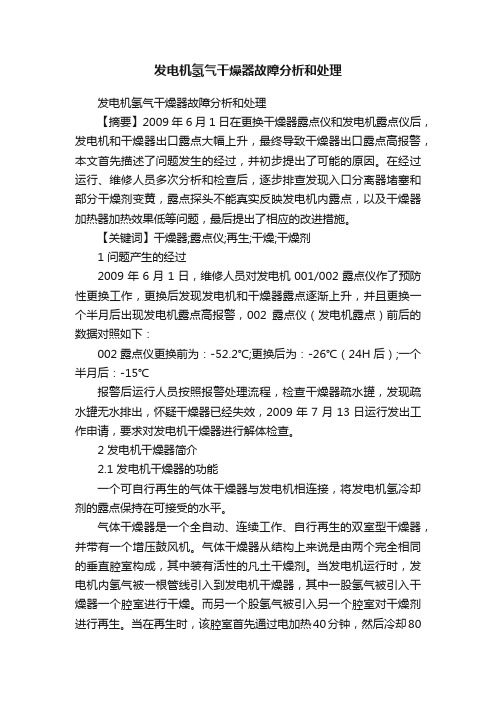 发电机氢气干燥器故障分析和处理

发电机氢气干燥器故障分析和处理

【摘要】2009 年 6 月 1 日在更换干燥器露点仪和发电机露点仪后，发电机和干燥器出口露点大幅上升，最终导致干燥器出口露点高报警，本文首先描述了问题发生的经过，并初步提出了可能的原因。在经过运行、维修人员多次分析和检查后，逐步排查发现入口分离器堵塞和部分干燥剂变黄，露点探头不能真实反映发电机内露点，以及干燥器加热器加热效果低等问题，最后提出了相应的改进措施。

【关键词】干燥器;露点仪;再生;干燥;干燥剂

1 问题产生的经过

2009 年 6 月 1 日，维修人员对发电机 001/002 露点仪作了预防性更换工作，更换后发现发电机和干燥器露点逐渐上升，并且更换一个半月后出现发电机露点高报警，002 露点仪（发电机露点）前后的数据对照如下：

002 露点仪更换前为：-52.2℃;更换后为：-26℃（24H 后）;一个半月后：-15℃

报警后运行人员按照报警处理流程，检查干燥器疏水罐，发现疏水罐无水排出，怀疑干燥器已经失效，2009 年 7 月 13 日运行发出工作申请，要求对发电机干燥器进行解体检查。

2 发电机干燥器简介

2.1 发电机干燥器的功能

一个可自行再生的气体干燥器与发电机相连接，将发电机氢冷却剂的露点保持在可接受的水平。

气体干燥器是一个全自动、连续工作、自行再生的双室型干燥器，并带有一个增压鼓风机。气体干燥器从结构上来说是由两个完全相同的垂直腔室构成，其中装有活性的凡土干燥剂。当发电机运行时，发电机内氢气被一根管线引入到发电机干燥器，其中一股氢气被引入干燥器一个腔室进行干燥。而另一个股氢气被引入另一个腔室对干燥剂进行再生。当在再生时，该腔室首先通过电加热40分钟，然后冷却80